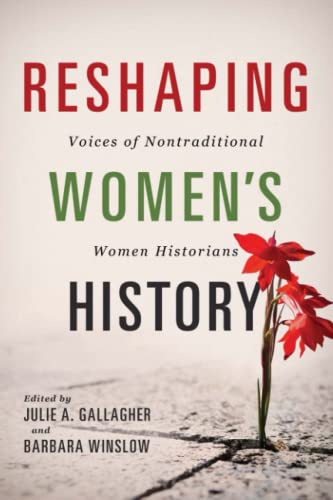 RESHAPING

Voices of Nontraditional

WOMEN'S

Women Historians

HISTORY

Edited by
JULIE A. GALLAGHER
and
BARBARA WINSLOW